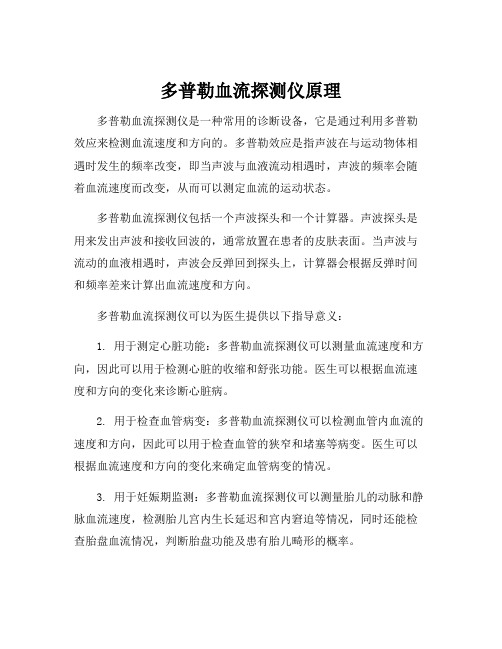 多普勒血流探测仪原理

多普勒血流探测仪是一种常用的诊断设备，它是通过利用多普勒效应来检测血流速度和方向的。多普勒效应是指声波在与运动物体相遇时发生的频率改变，即当声波与血液流动相遇时，声波的频率会随着血流速度而改变，从而可以测定血流的运动状态。

多普勒血流探测仪包括一个声波探头和一个计算器。声波探头是用来发出声波和接收回波的，通常放置在患者的皮肤表面。当声波与流动的血液相遇时，声波会反弹回到探头上，计算器会根据反弹时间和频率差来计算出血流速度和方向。

多普勒血流探测仪可以为医生提供以下指导意义：

1. 用于测定心脏功能：多普勒血流探测仪可以测量血流速度和方向，因此可以用于检测心脏的收缩和舒张功能。医生可以根据血流速度和方向的变化来诊断心脏病。

2. 用于检查血管病变：多普勒血流探测仪可以检测血管内血流的速度和方向，因此可以用于检查血管的狭窄和堵塞等病变。医生可以根据血流速度和方向的变化来确定血管病变的情况。

3. 用于妊娠期监测：多普勒血流探测仪可以测量胎儿的动脉和静脉血流速度，检测胎儿宫内生长延迟和宫内窘迫等情况，同时还能检查胎盘血流情况，判断胎盘功能及患有胎儿畸形的概率。